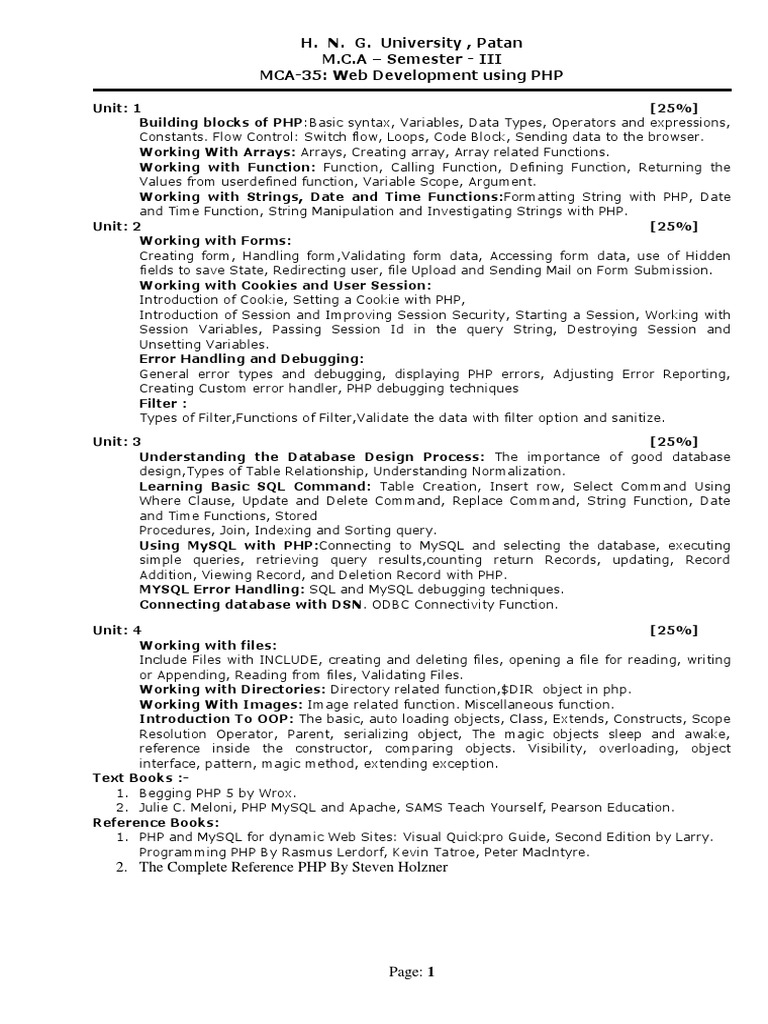 H. N. G. University , Patan
M.C.A – Semester - III
MCA-35: Web Development using PHP

Unit: 1 [25%]
Building blocks of PHP:Basic syntax, Variables, Data Types, Operators and expressions, Constants. Flow Control: Switch flow, Loops, Code Block, Sending data to the browser.
Working With Arrays: Arrays, Creating array, Array related Functions.
Working with Function: Function, Calling Function, Defining Function, Returning the Values from userdefined function, Variable Scope, Argument.
Working with Strings, Date and Time Functions:Formatting String with PHP, Date and Time Function, String Manipulation and Investigating Strings with PHP.
Unit: 2 [25%]
Working with Forms:
Creating form, Handling form,Validating form data, Accessing form data, use of Hidden fields to save State, Redirecting user, file Upload and Sending Mail on Form Submission.
Working with Cookies and User Session:
Introduction of Cookie, Setting a Cookie with PHP,
Introduction of Session and Improving Session Security, Starting a Session, Working with Session Variables, Passing Session Id in the query String, Destroying Session and Unsetting Variables.
Error Handling and Debugging:
General error types and debugging, displaying PHP errors, Adjusting Error Reporting, Creating Custom error handler, PHP debugging techniques
Filter :
Types of Filter,Functions of Filter,Validate the data with filter option and sanitize.

Unit: 3 [25%]
Understanding the Database Design Process: The importance of good database design,Types of Table Relationship, Understanding Normalization.
Learning Basic SQL Command: Table Creation, Insert row, Select Command Using Where Clause, Update and Delete Command, Replace Command, String Function, Date and Time Functions, Stored
Procedures, Join, Indexing and Sorting query.
Using MySQL with PHP:Connecting to MySQL and selecting the database, executing simple queries, retrieving query results,counting return Records, updating, Record Addition, Viewing Record, and Deletion Record with PHP.
MYSQL Error Handling: SQL and MySQL debugging techniques.
Connecting database with DSN. ODBC Connectivity Function.

Unit: 4 [25%]
Working with files:
Include Files with INCLUDE, creating and deleting files, opening a file for reading, writing or Appending, Reading from files, Validating Files.
Working with Directories: Directory related function,$DIR object in php.
Working With Images: Image related function. Miscellaneous function.
Introduction To OOP: The basic, auto loading objects, Class, Extends, Constructs, Scope Resolution Operator, Parent, serializing object, The magic objects sleep and awake, reference inside the constructor, comparing objects. Visibility, overloading, object interface, pattern, magic method, extending exception.
Text Books :-
1. Begging PHP 5 by Wrox.
2. Julie C. Meloni, PHP MySQL and Apache, SAMS Teach Yourself, Pearson Education.
Reference Books:
1. PHP and MySQL for dynamic Web Sites: Visual Quickpro Guide, Second Edition by Larry. Programming PHP By Rasmus Lerdorf, Kevin Tatroe, Peter MacIntyre.
2. The Complete Reference PHP By Steven Holzner

Page: 1